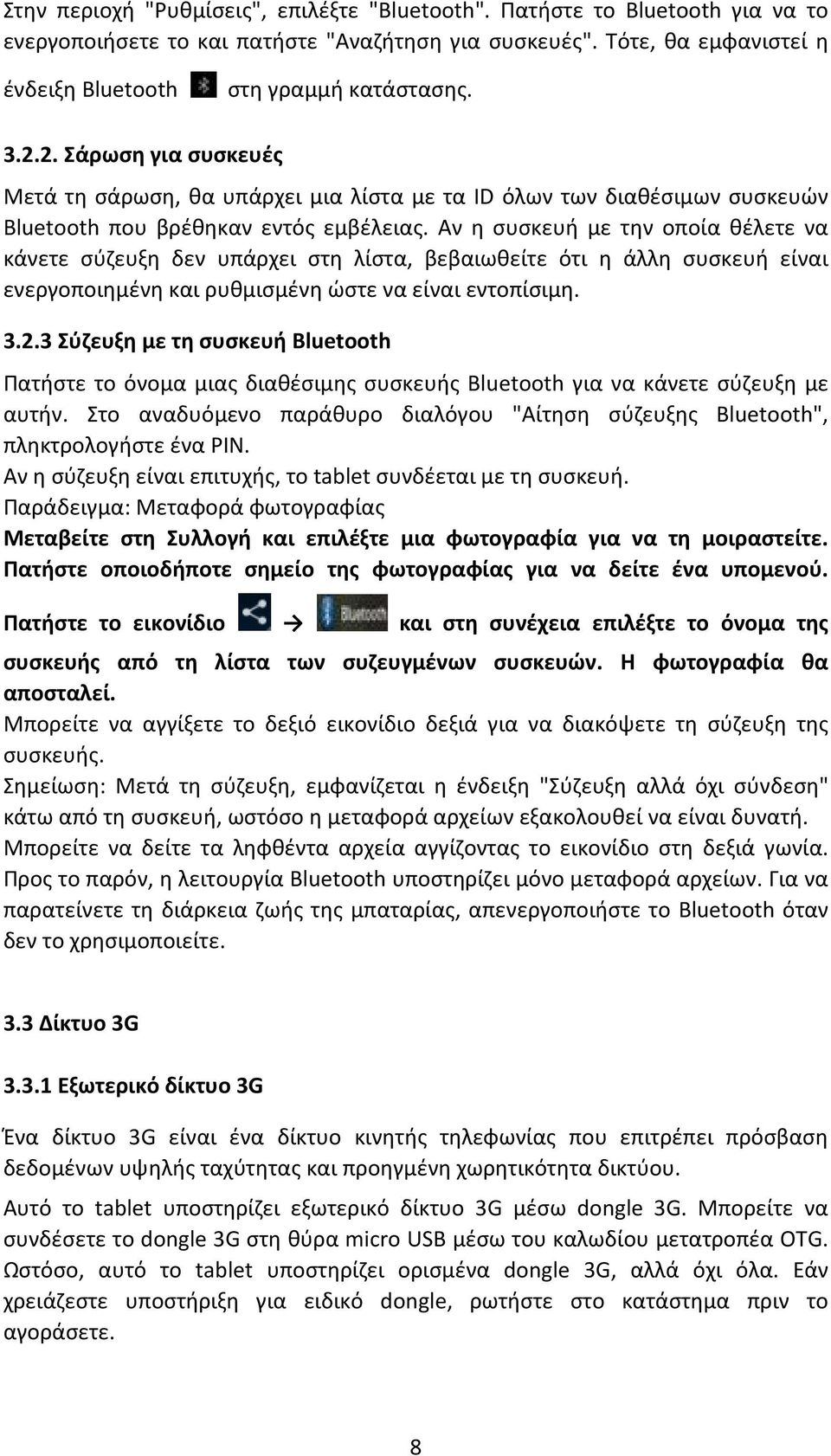 Στην περιοχή "Ρυθμίσεις", επιλέξτε "Bluetooth". Πατήστε το Bluetooth για να το ενεργοποιήσετε το και πατήστε "Αναζήτηση για συσκευές". Τότε, θα εμφανιστεί η ένδειξη Bluetooth στη γραμμή κατάστασης.

3.2.2. Σάρωση για συσκευές

Μετά τη σάρωση, θα υπάρχει μια λίστα με τα ID όλων των διαθέσιμων συσκευών Bluetooth που βρέθηκαν εντός εμβέλειας. Αν η συσκευή με την οποία θέλετε να κάνετε σύζευξη δεν υπάρχει στη λίστα, βεβαιωθείτε ότι η άλλη συσκευή είναι ενεργοποιημένη και ρυθμισμένη ώστε να είναι εντοπίσιμη.

3.2.3 Σύζευξη με τη συσκευή Bluetooth

Πατήστε το όνομα μιας διαθέσιμης συσκευής Bluetooth για να κάνετε σύζευξη με αυτήν. Στο αναδυόμενο παράθυρο διαλόγου "Αίτηση σύζευξης Bluetooth", πληκτρολογήστε ένα PIN.
Αν η σύζευξη είναι επιτυχής, το tablet συνδέεται με τη συσκευή.
Παράδειγμα: Μεταφορά φωτογραφίας
Μεταβείτε στη Συλλογή και επιλέξτε μια φωτογραφία για να τη μοιραστείτε. Πατήστε οποιοδήποτε σημείο της φωτογραφίας για να δείτε ένα υπομενού. Πατήστε το εικονίδιο → Bluetooth και στη συνέχεια επιλέξτε το όνομα της συσκευής από τη λίστα των συζευγμένων συσκευών. Η φωτογραφία θα αποσταλεί.
Μπορείτε να αγγίξετε το δεξιό εικονίδιο δεξιά για να διακόψετε τη σύζευξη της συσκευής.
Σημείωση: Μετά τη σύζευξη, εμφανίζεται η ένδειξη "Σύζευξη αλλά όχι σύνδεση" κάτω από τη συσκευή, ωστόσο η μεταφορά αρχείων εξακολουθεί να είναι δυνατή.
Μπορείτε να δείτε τα ληφθέντα αρχεία αγγίζοντας το εικονίδιο στη δεξιά γωνία.
Προς το παρόν, η λειτουργία Bluetooth υποστηρίζει μόνο μεταφορά αρχείων. Για να παρατείνετε τη διάρκεια ζωής της μπαταρίας, απενεργοποιήστε το Bluetooth όταν δεν το χρησιμοποιείτε.

3.3 Δίκτυο 3G

3.3.1 Εξωτερικό δίκτυο 3G

Ένα δίκτυο 3G είναι ένα δίκτυο κινητής τηλεφωνίας που επιτρέπει πρόσβαση δεδομένων υψηλής ταχύτητας και προηγμένη χωρητικότητα δικτύου.

Αυτό το tablet υποστηρίζει εξωτερικό δίκτυο 3G μέσω dongle 3G. Μπορείτε να συνδέσετε το dongle 3G στη θύρα micro USB μέσω του καλωδίου μετατροπέα OTG. Ωστόσο, αυτό το tablet υποστηρίζει ορισμένα dongle 3G, αλλά όχι όλα. Εάν χρειάζεστε υποστήριξη για ειδικό dongle, ρωτήστε στο κατάστημα πριν το αγοράσετε.

8